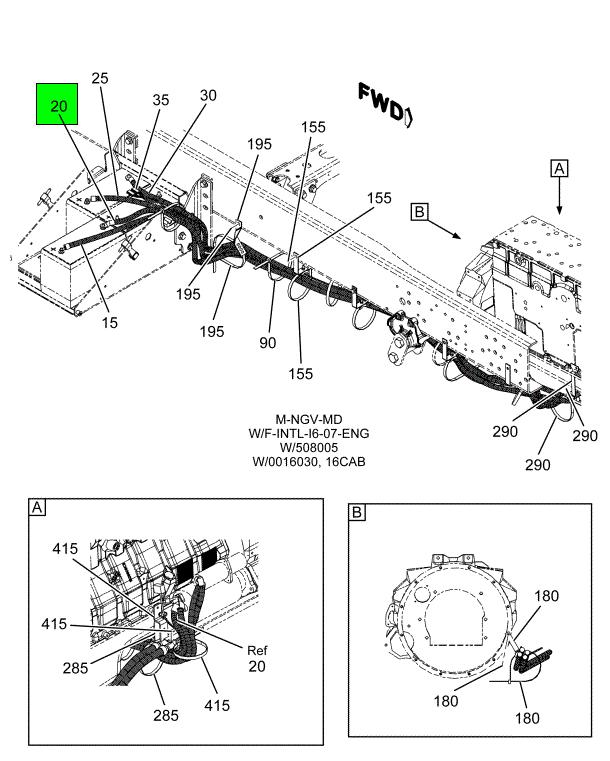 20
25
35
30
FWD
195
155
155
A
B
195
195
15
90
155
290
290
290

M-NGV-MD
W/F-INTL-I6-07-ENG
W/508005
W/0016030, 16CAB

A
415
415
285
Ref
20
285
415

B
180
180
180